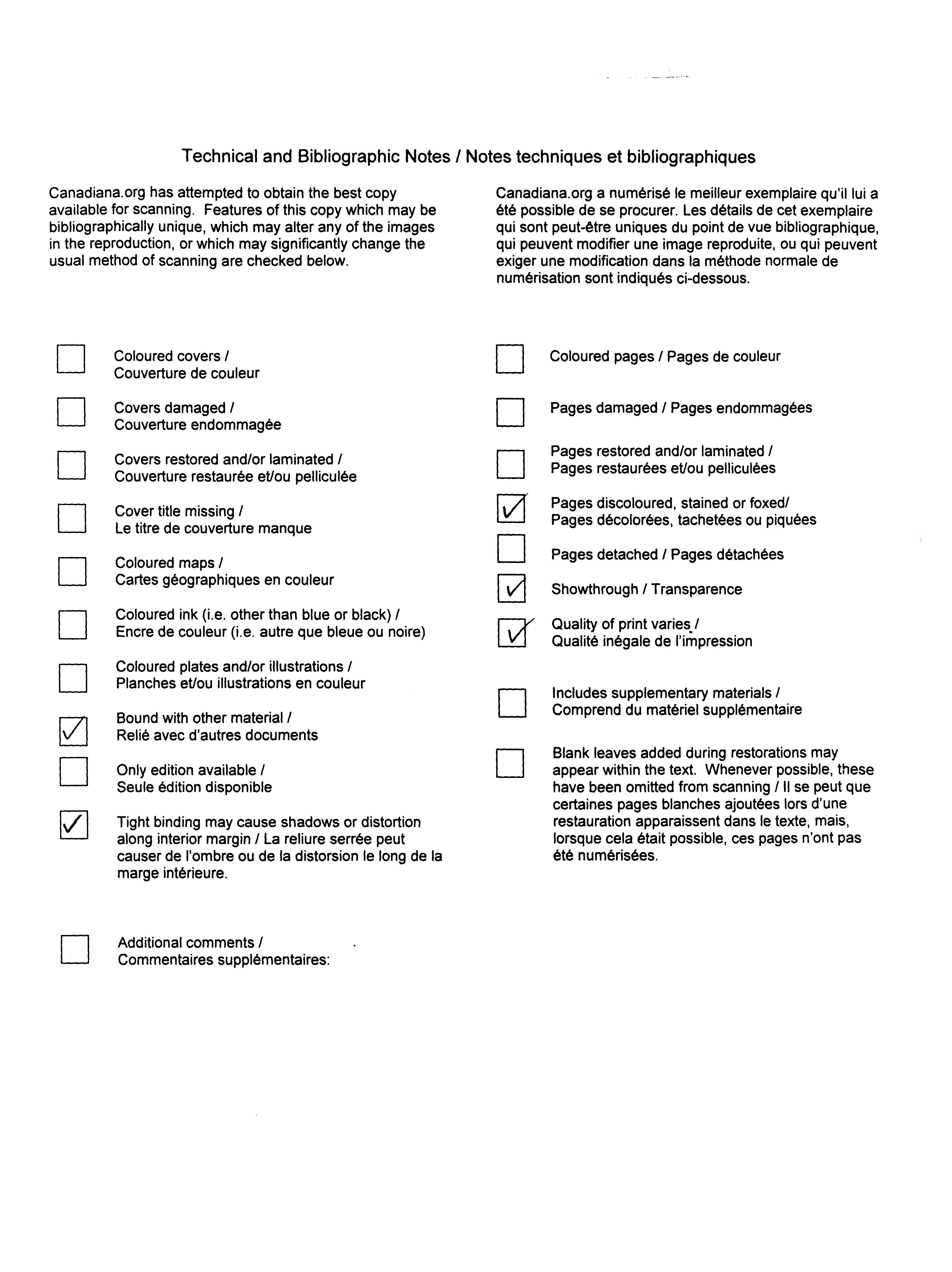 Technical and Bibliographic Notes / Notes techniques et bibliographiques

Canadiana.org has attempted to obtain the best copy available for scanning. Features of this copy which may be bibliographically unique, which may alter any of the images in the reproduction, or which may significantly change the usual method of scanning are checked below.

Canadiana.org a numérisé le meilleur exemplaire qu'il lui a été possible de se procurer. Les détails de cet exemplaire qui sont peut-être uniques du point de vue bibliographique, qui peuvent modifier une image reproduite, ou qui peuvent exiger une modification dans la méthode normale de numérisation sont indiqués ci-dessous.

☐ Coloured covers / Couverture de couleur

☐ Covers damaged / Couverture endommagée

☐ Covers restored and/or laminated / Couverture restaurée et/ou pelliculée

☐ Cover title missing / Le titre de couverture manque

☐ Coloured maps / Cartes géographiques en couleur

☐ Coloured ink (i.e. other than blue or black) / Encre de couleur (i.e. autre que bleue ou noire)

☐ Coloured plates and/or illustrations / Planches et/ou illustrations en couleur

☑ Bound with other material / Relié avec d'autres documents

☐ Only edition available / Seule édition disponible

☑ Tight binding may cause shadows or distortion along interior margin / La reliure serrée peut causer de l'ombre ou de la distorsion le long de la marge intérieure.

☐ Additional comments / Commentaires supplémentaires:

☐ Coloured pages / Pages de couleur

☐ Pages damaged / Pages endommagées

☐ Pages restored and/or laminated / Pages restaurées et/ou pelliculées

☑ Pages discoloured, stained or foxed/ Pages décolorées, tachetées ou piquées

☐ Pages detached / Pages détachées

☑ Showthrough / Transparence

☑ Quality of print varies / Qualité inégale de l'impression

☐ Includes supplementary materials / Comprend du matériel supplémentaire

☐ Blank leaves added during restorations may appear within the text. Whenever possible, these have been omitted from scanning / Il se peut que certaines pages blanches ajoutées lors d'une restauration apparaissent dans le texte, mais, lorsque cela était possible, ces pages n'ont pas été numérisées.